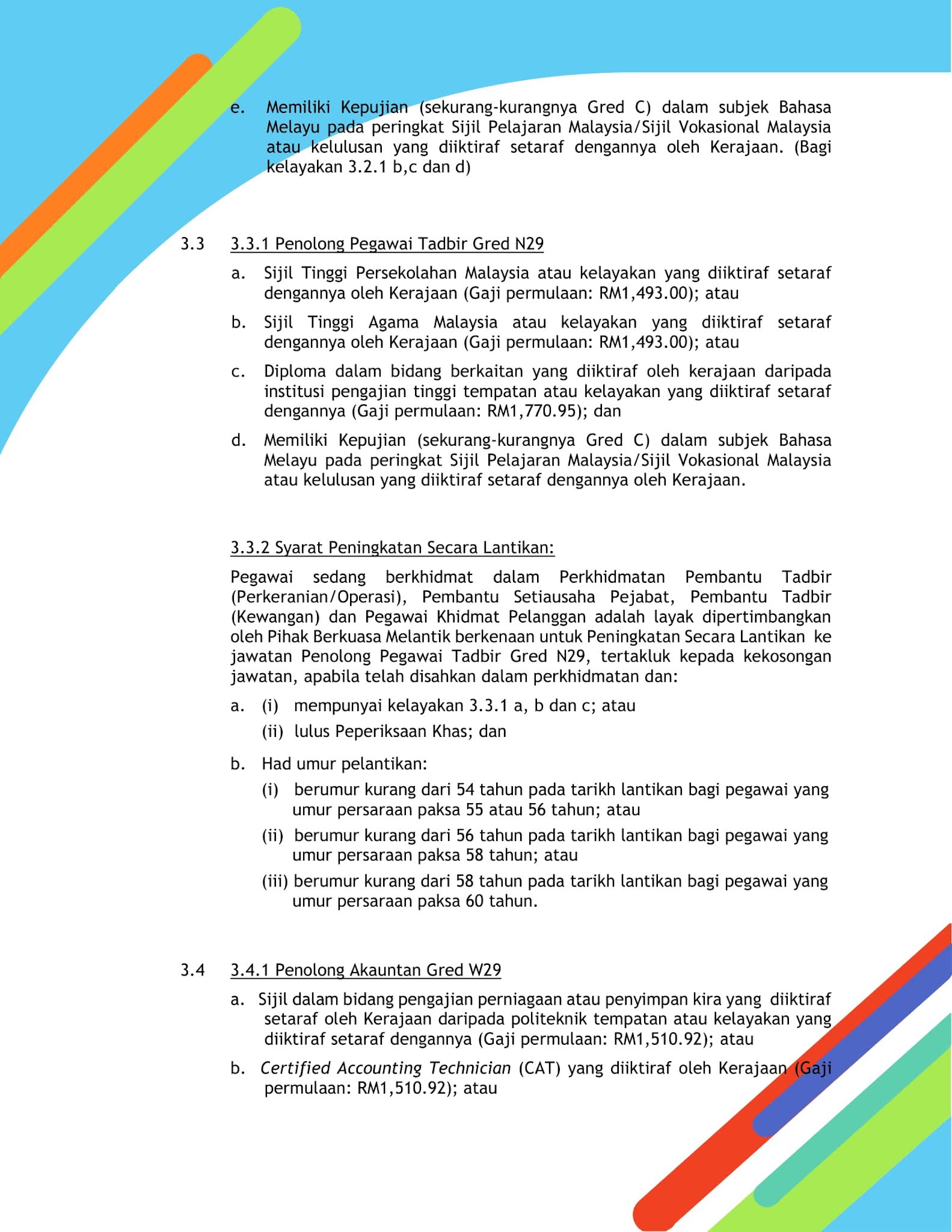 e. Memiliki Kepujian (sekurang-kurangnya Gred C) dalam subjek Bahasa Melayu pada peringkat Sijil Pelajaran Malaysia/Sijil Vokasional Malaysia atau kelulusan yang diiktiraf setaraf dengannya oleh Kerajaan. (Bagi kelayakan 3.2.1 b,c dan d)

3.3 3.3.1 Penolong Pegawai Tadbir Gred N29

a. Sijil Tinggi Persekolahan Malaysia atau kelayakan yang diiktiraf setaraf dengannya oleh Kerajaan (Gaji permulaan: RM1,493.00); atau

b. Sijil Tinggi Agama Malaysia atau kelayakan yang diiktiraf setaraf dengannya oleh Kerajaan (Gaji permulaan: RM1,493.00); atau

c. Diploma dalam bidang berkaitan yang diiktiraf oleh kerajaan daripada institusi pengajian tinggi tempatan atau kelayakan yang diiktiraf setaraf dengannya (Gaji permulaan: RM1,770.95); dan

d. Memiliki Kepujian (sekurang-kurangnya Gred C) dalam subjek Bahasa Melayu pada peringkat Sijil Pelajaran Malaysia/Sijil Vokasional Malaysia atau kelulusan yang diiktiraf setaraf dengannya oleh Kerajaan.

3.3.2 Syarat Peningkatan Secara Lantikan:

Pegawai sedang berkhidmat dalam Perkhidmatan Pembantu Tadbir (Perkeranian/Operasi), Pembantu Setiausaha Pejabat, Pembantu Tadbir (Kewangan) dan Pegawai Khidmat Pelanggan adalah layak dipertimbangkan oleh Pihak Berkuasa Melantik berkenaan untuk Peningkatan Secara Lantikan ke jawatan Penolong Pegawai Tadbir Gred N29, tertakluk kepada kekosongan jawatan, apabila telah disahkan dalam perkhidmatan dan:

a. (i) mempunyai kelayakan 3.3.1 a, b dan c; atau
(ii) lulus Peperiksaan Khas; dan

b. Had umur pelantikan:
(i) berumur kurang dari 54 tahun pada tarikh lantikan bagi pegawai yang umur persaraan paksa 55 atau 56 tahun; atau
(ii) berumur kurang dari 56 tahun pada tarikh lantikan bagi pegawai yang umur persaraan paksa 58 tahun; atau
(iii) berumur kurang dari 58 tahun pada tarikh lantikan bagi pegawai yang umur persaraan paksa 60 tahun.

3.4 3.4.1 Penolong Akauntan Gred W29

a. Sijil dalam bidang pengajian perniagaan atau penyimpan kira yang diiktiraf setaraf oleh Kerajaan daripada politeknik tempatan atau kelayakan yang diiktiraf setaraf dengannya (Gaji permulaan: RM1,510.92); atau

b. Certified Accounting Technician (CAT) yang diiktiraf oleh Kerajaan (Gaji permulaan: RM1,510.92); atau